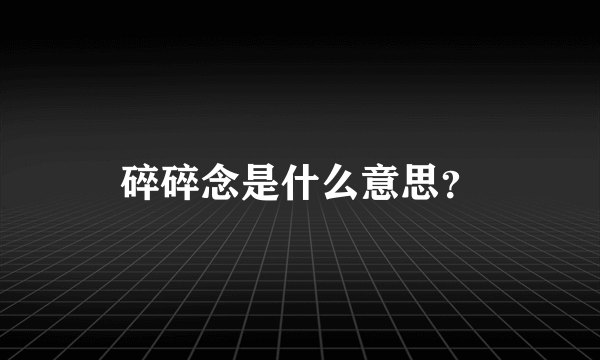 碎碎念是什么意思?